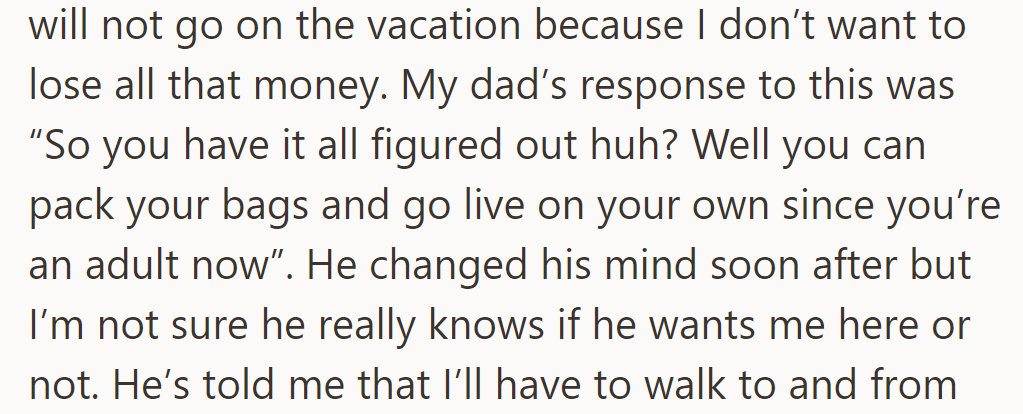 will not go on the vacation because I don’t want to lose all that money. My dad’s response to this was “So you have it all figured out huh? Well you can pack your bags and go live on your own since you’re an adult now”. He changed his mind soon after but I’m not sure he really knows if he wants me here or not. He’s told me that I’ll have to walk to and from